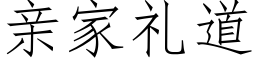 亲家礼道